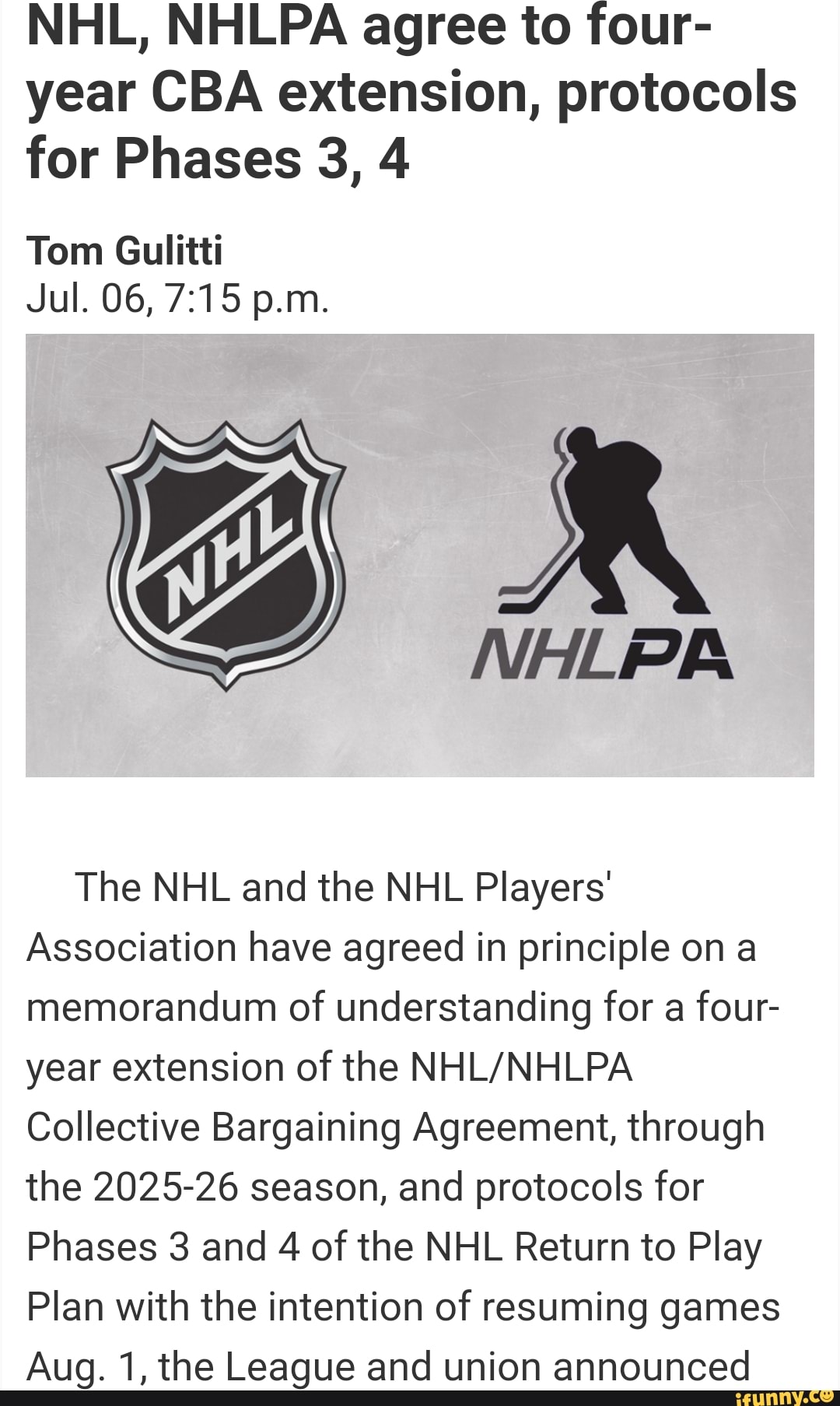 NHL, NHLPA agree to four-year CBA extension, protocols for Phases 3, 4

Tom Gulitti
Jul. 06, 7:15 p.m.

NHL

NHLPA

The NHL and the NHL Players' Association have agreed in principle on a memorandum of understanding for a four-year extension of the NHL/NHLPA Collective Bargaining Agreement, through the 2025-26 season, and protocols for Phases 3 and 4 of the NHL Return to Play Plan with the intention of resuming games Aug. 1, the League and union announced

ifunny.co